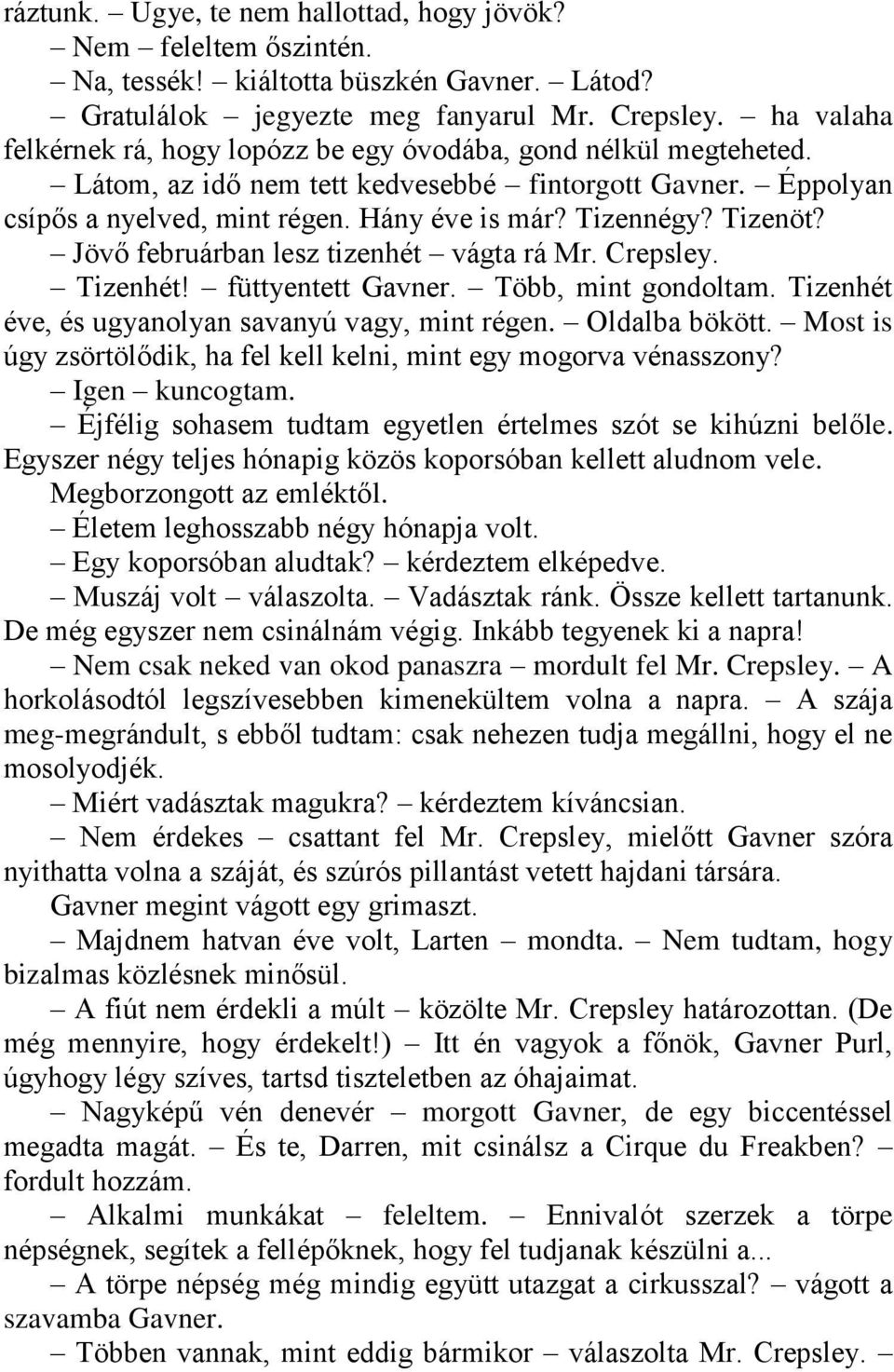 ráztunk. – Ugye, te nem hallottad, hogy jövök?
– Nem – feleltem őszintén.
– Na, tessék! – kiáltotta büszkén Gavner. – Látod?
– Gratulálok – jegyezte meg fanyarul Mr. Crepsley. – ha valaha felkérnek rá, hogy lopózz be egy óvodába, gond nélkül megteheted.
– Látom, az idő nem tett kedvesebbé – fintorgott Gavner. – Éppolyan csípős a nyelved, mint régen. Hány éve is már? Tizennégy? Tizenöt?
– Jövő februárban lesz tizenhét – vágta rá Mr. Crepsley.
– Tizenhét! – füttyentett Gavner. – Több, mint gondoltam. Tizenhét éve, és ugyanolyan savanyú vagy, mint régen. – Oldalba bökött. – Most is úgy zsörtölődik, ha fel kell kelni, mint egy mogorva vénasszony?
– Igen – kuncogtam.
– Éjfélig sohasem tudtam egyetlen értelmes szót se kihúzni belőle. Egyszer négy teljes hónapig közös koporsóban kellett aludnom vele. Megborzongott az emléktől.
– Életem leghosszabb négy hónapja volt.
– Egy koporsóban aludtak? – kérdeztem elképedve.
– Muszáj volt – válaszolta. – Vadásztak ránk. Össze kellett tartanunk. De még egyszer nem csinálnám végig. Inkább tegyenek ki a napra!
– Nem csak neked van okod panaszra – mordult fel Mr. Crepsley. – A horkolásodtól legszívesebben kimenekültem volna a napra. – A szája meg-megrándult, s ebből tudtam: csak nehezen tudja megállni, hogy el ne mosolyodjék.
– Miért vadásztak magukra? – kérdeztem kíváncsian.
– Nem érdekes – csattant fel Mr. Crepsley, mielőtt Gavner szóra nyithatta volna a száját, és szúrós pillantást vetett hajdani társára.
Gavner megint vágott egy grimaszt.
– Majdnem hatvan éve volt, Larten – mondta. – Nem tudtam, hogy bizalmas közlésnek minősül.
– A fiút nem érdekli a múlt – közölte Mr. Crepsley határozottan. (De még mennyire, hogy érdekelt!) – Itt én vagyok a főnök, Gavner Purl, úgyhogy légy szíves, tartsd tiszteletben az óhajaimat.
– Nagyképű vén denevér – morgott Gavner, de egy biccentéssel megadta magát. – És te, Darren, mit csinálsz a Cirque du Freakben? – fordult hozzám.
– Alkalmi munkákat – feleltem. – Ennivalót szerzek a törpe népségnek, segítek a fellépőknek, hogy fel tudjanak készülni a...
– A törpe népség még mindig együtt utazgat a cirkusszal? – vágott a szavamba Gavner.
– Többen vannak, mint eddig bármikor – válaszolta Mr. Crepsley. –